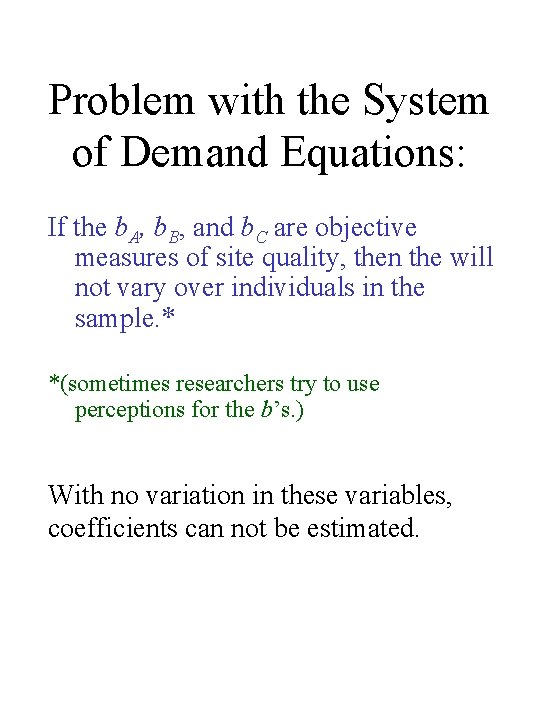 Problem with the System of Demand Equations:

If the $b_A$, $b_B$, and $b_C$ are objective measures of site quality, then the will not vary over individuals in the sample.*

*(sometimes researchers try to use perceptions for the $b$'s.)

With no variation in these variables, coefficients can not be estimated.